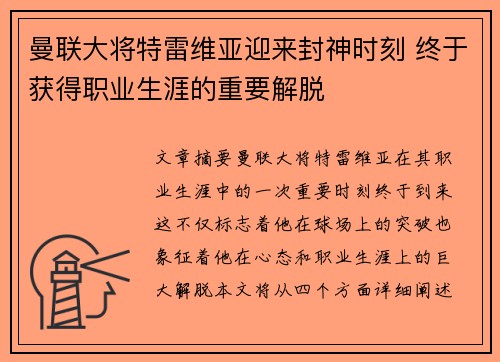 曼联大将特雷维亚迎来封神时刻 终于获得职业生涯的重要解脱

文章摘要曼联大将特雷维亚在其职业生涯中的一次重要时刻终于到来这不仅标志着他在球场上的突破也象征着他在心态和职业生涯上的巨大解脱本文将从四个方面详细阐述